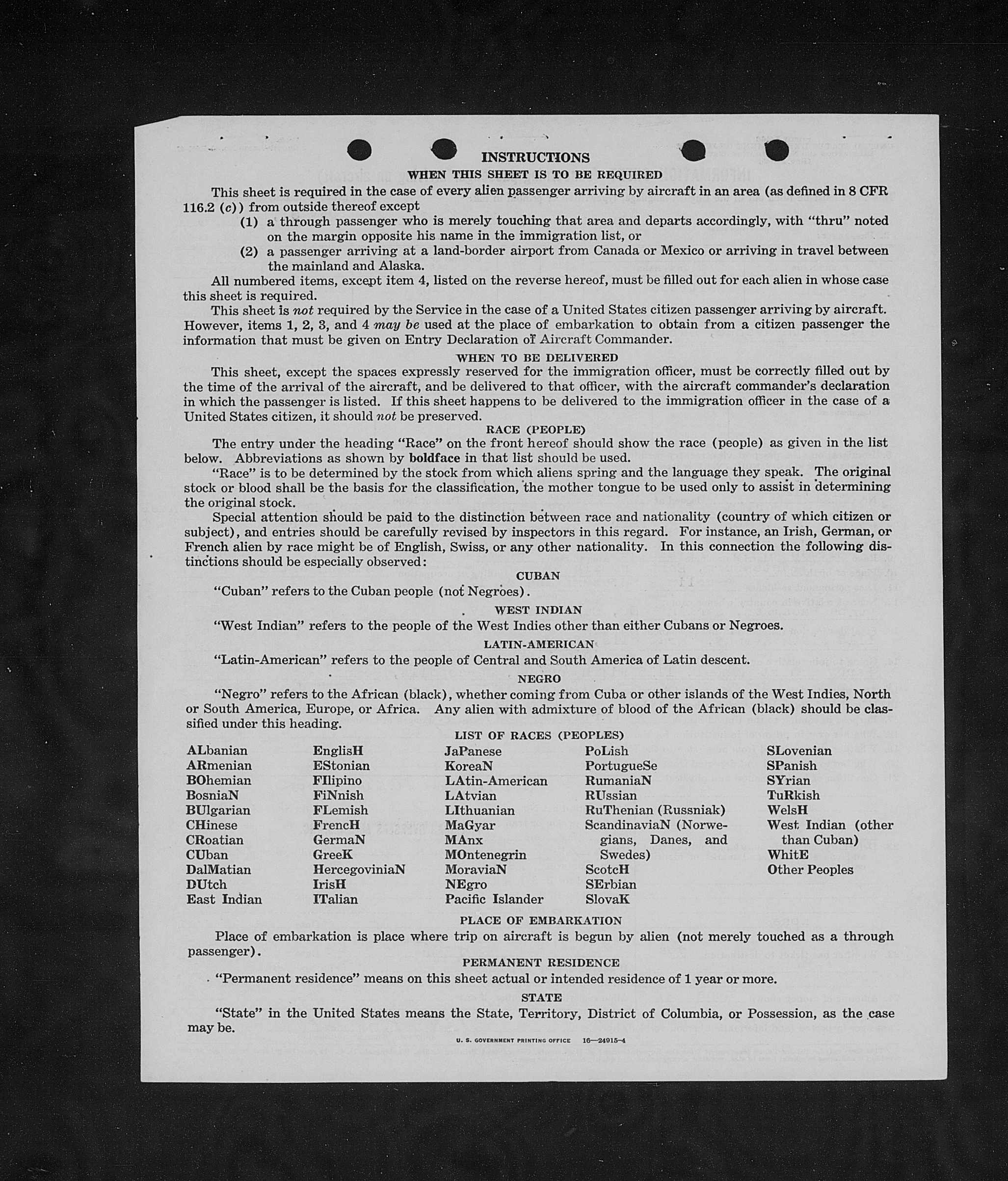 INSTRUCTIONS

WHEN THIS SHEET IS TO BE REQUIRED

This sheet is required in the case of every alien passenger arriving by aircraft in an area (as defined in 8 CFR 116.2 (c)) from outside thereof except

(1) a through passenger who is merely touching that area and departs accordingly, with "thru" noted on the margin opposite his name in the immigration list, or

(2) a passenger arriving at a land-border airport from Canada or Mexico or arriving in travel between the mainland and Alaska.

All numbered items, except item 4, listed on the reverse hereof, must be filled out for each alien in whose case this sheet is required.

This sheet is not required by the Service in the case of a United States citizen passenger arriving by aircraft. However, items 1, 2, 3, and 4 may be used at the place of embarkation to obtain from a citizen passenger the information that must be given on Entry Declaration of Aircraft Commander.

WHEN TO BE DELIVERED

This sheet, except the spaces expressly reserved for the immigration officer, must be correctly filled out by the time of the arrival of the aircraft, and be delivered to that officer, with the aircraft commander's declaration in which the passenger is listed. If this sheet happens to be delivered to the immigration officer in the case of a United States citizen, it should not be preserved.

RACE (PEOPLE)

The entry under the heading "Race" on the front hereof should show the race (people) as given in the list below. Abbreviations as shown by boldface in that list should be used.

"Race" is to be determined by the stock from which aliens spring and the language they speak. The original stock or blood shall be the basis for the classification, the mother tongue to be used only to assist in determining the original stock.

Special attention should be paid to the distinction between race and nationality (country of which citizen or subject), and entries should be carefully revised by inspectors in this regard. For instance, an Irish, German, or French alien by race might be of English, Swiss, or any other nationality. In this connection the following distinctions should be especially observed:

CUBAN

"Cuban" refers to the Cuban people (not Negroes).

WEST INDIAN

"West Indian" refers to the people of the West Indies other than either Cubans or Negroes.

LATIN-AMERICAN

"Latin-American" refers to the people of Central and South America of Latin descent.

NEGRO

"Negro" refers to the African (black), whether coming from Cuba or other islands of the West Indies, North or South America, Europe, or Africa. Any alien with admixture of blood of the African (black) should be classified under this heading.

LIST OF RACES (PEOPLES)

ALbanian
ARmenian
BOhemian
BosniaN
BUlgarian
CHinese
CRoatian
CUban
DalMatian
DUtch
East Indian

EnglisH
EStonian
FIlipino
FiNnish
FLemish
FrencH
GermaN
GreeK
HercegoviniaN
IrisH
ITalian

JaPanese
KoreaN
LAtin-American
LAtvian
LIthuanian
MaGyar
MAnx
MOntenegrin
MoraviaN
NEgro
Pacific Islander

PoLish
PortugueSe
RumaniaN
RUssian
RuThenian (Russniak)
ScandinaviaN (Norwegians, Danes, and Swedes)
ScotcH
SErbian
SlovaK

SLovenian
SPanish
SYrian
TuRkish
WelsH
West Indian (other than Cuban)
WhitE
Other Peoples

PLACE OF EMBARKATION

Place of embarkation is place where trip on aircraft is begun by alien (not merely touched as a through passenger).

PERMANENT RESIDENCE

"Permanent residence" means on this sheet actual or intended residence of 1 year or more.

STATE

"State" in the United States means the State, Territory, District of Columbia, or Possession, as the case may be.

U. S. GOVERNMENT PRINTING OFFICE 16—24915-4